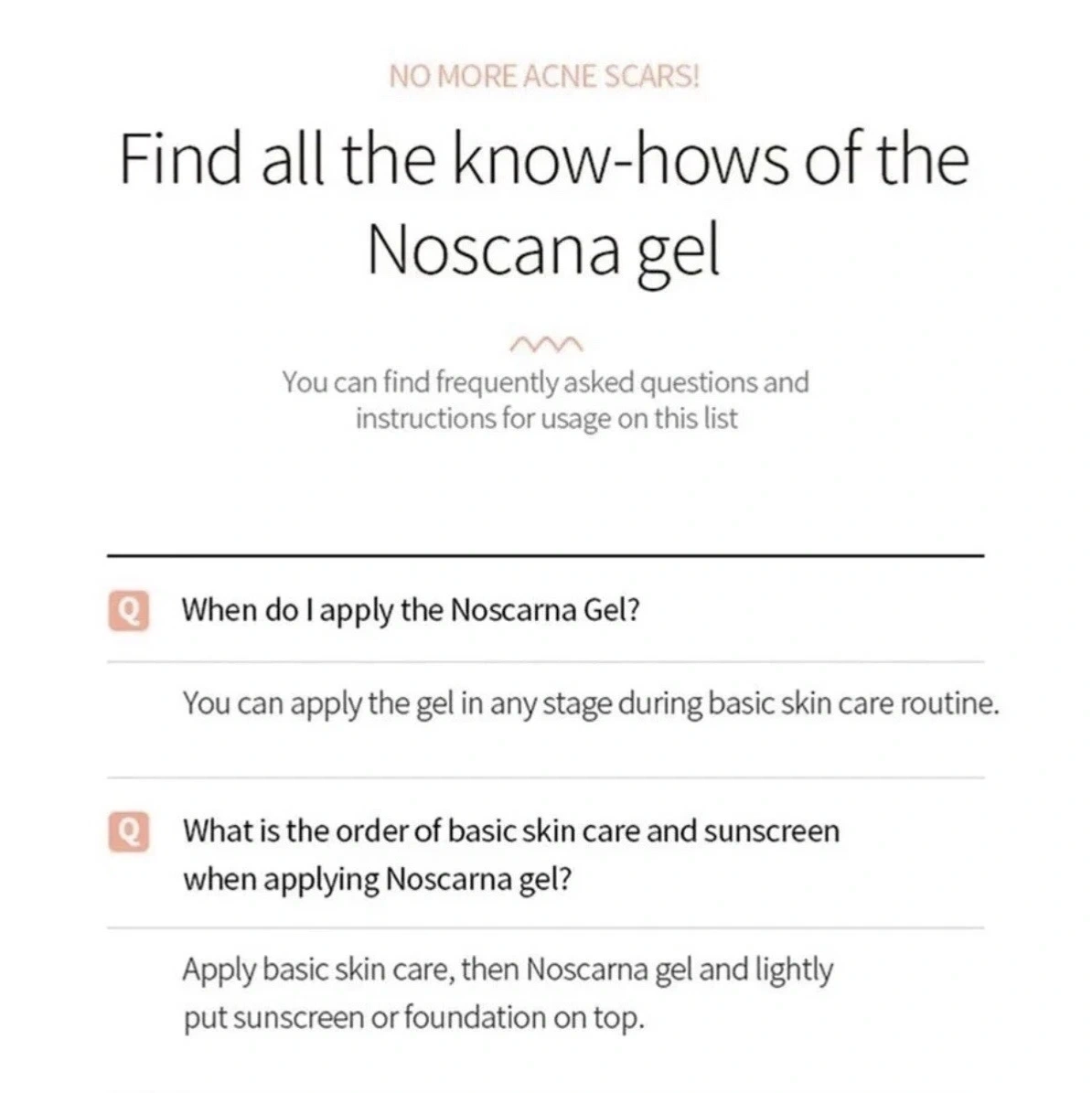 NO MORE ACNE SCARS!

Find all the know-hows of the Noscana gel

You can find frequently asked questions and instructions for usage on this list

Q When do I apply the Noscarna Gel?

You can apply the gel in any stage during basic skin care routine.

Q What is the order of basic skin care and sunscreen when applying Noscarna gel?

Apply basic skin care, then Noscarna gel and lightly put sunscreen or foundation on top.